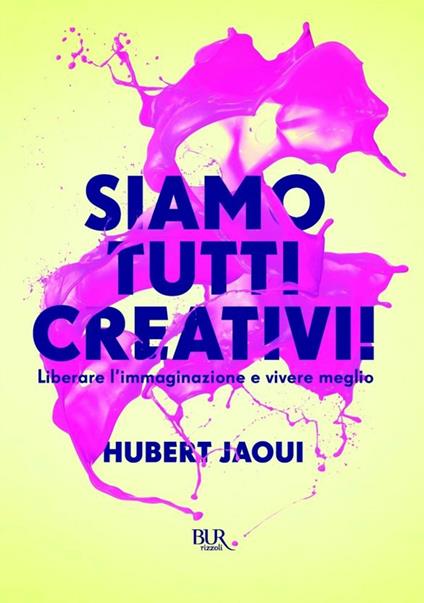 SIAMO TUTTI CREATIVI!

Liberare l'immaginazione e vivere meglio

HUBERT JAOUI

BUR rizzoli